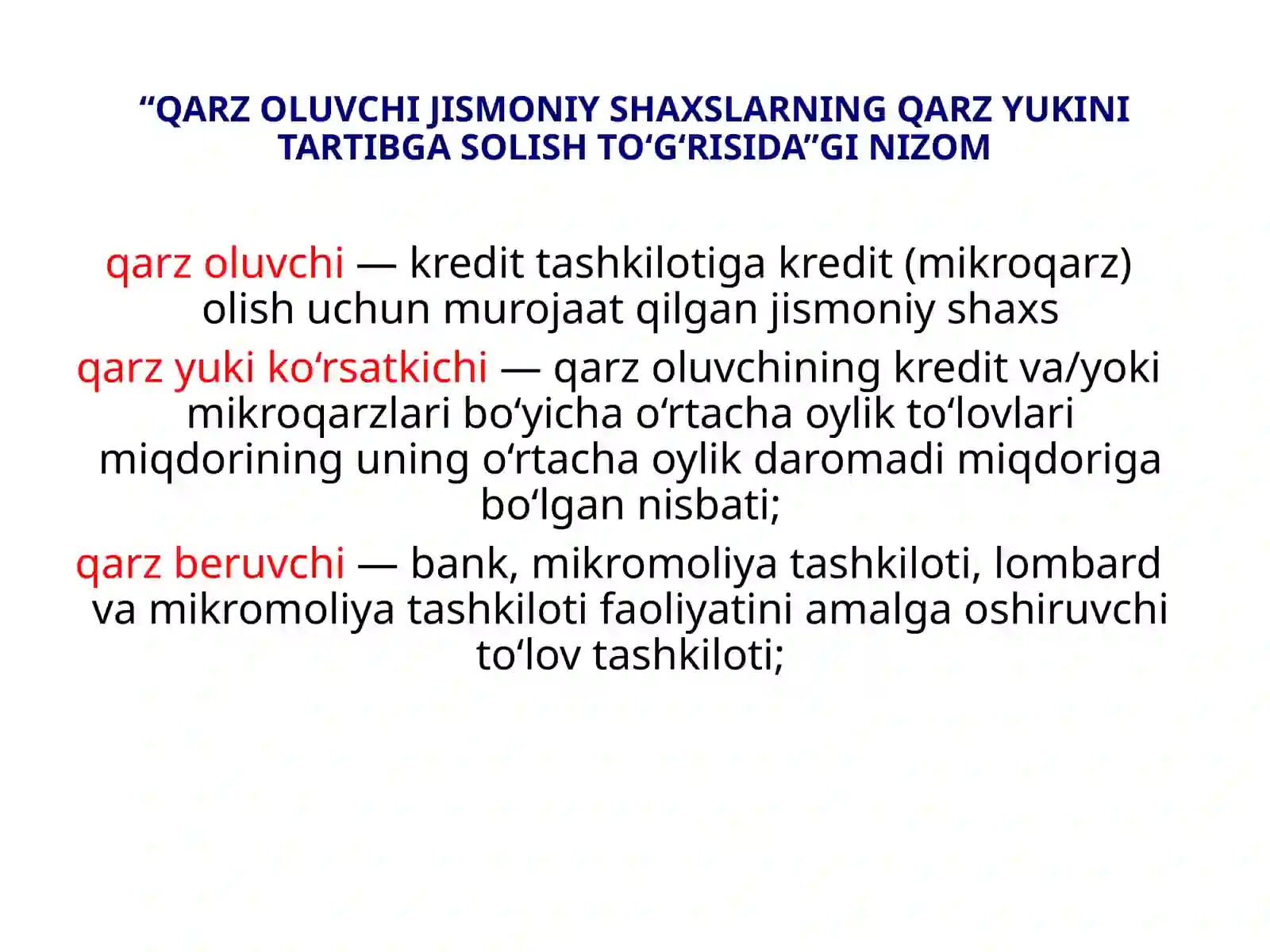 “QARZ OLUVCHI JISMONIY SHAXSLARNING QARZ YUKINI TARTIBGA SOLISH TO‘G‘RISIDA”GI NIZOM

qarz oluvchi — kredit tashkilotiga kredit (mikroqarz) olish uchun murojaat qilgan jismoniy shaxs

qarz yuki ko‘rsatkichi — qarz oluvchining kredit va/yoki mikroqarzlari bo‘yicha o‘rtacha oylik to‘lovlari miqdorining uning o‘rtacha oylik daromadi miqdoriga bo‘lgan nisbati;

qarz beruvchi — bank, mikromoliya tashkiloti, lombard va mikromoliya tashkiloti faoliyatini amalga oshiruvchi to‘lov tashkiloti;